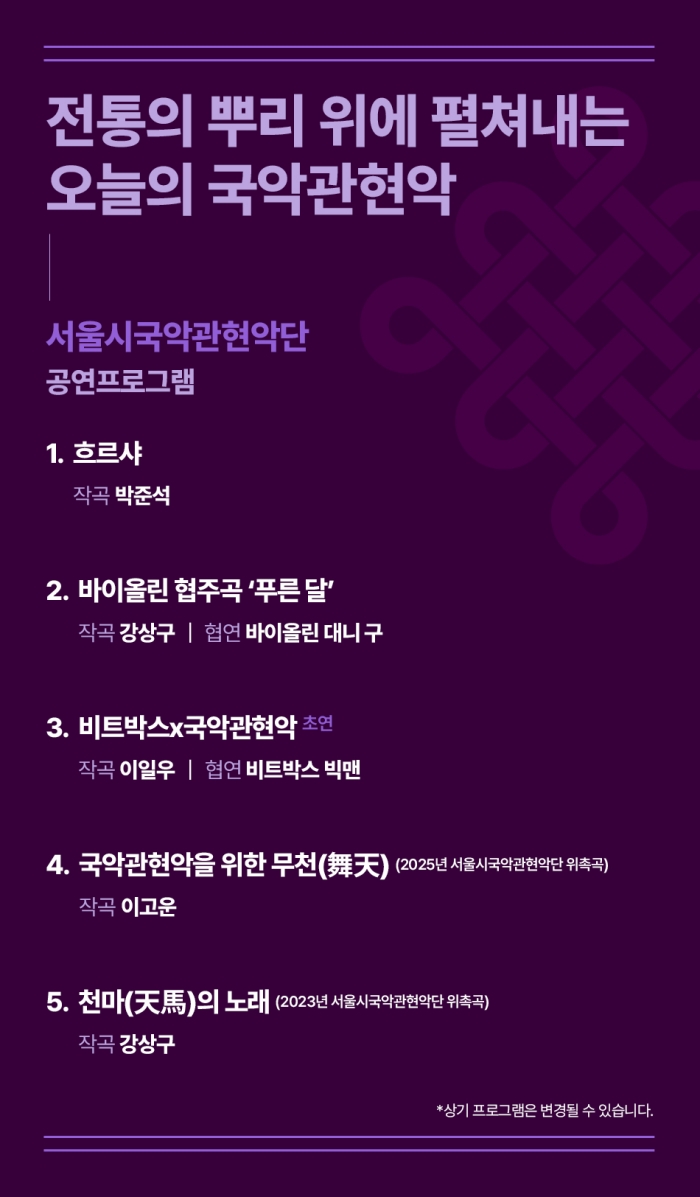 전통의 뿌리 위에 펼쳐내는
오늘의 국악관현악

서울시국악관현악단
공연프로그램

1. 흐르샤
작곡 박준석

2. 바이올린 협주곡 '푸른 달'
작곡 강상구 | 협연 바이올린 대니 구

3. 비트박스x국악관현악 초연
작곡 이일우 | 협연 비트박스 빅맨

4. 국악관현악을 위한 무천(舞天) (2025년 서울시국악관현악단 위촉곡)
작곡 이고운

5. 천마(天馬)의 노래 (2023년 서울시국악관현악단 위촉곡)
작곡 강상구

*상기 프로그램은 변경될 수 있습니다.